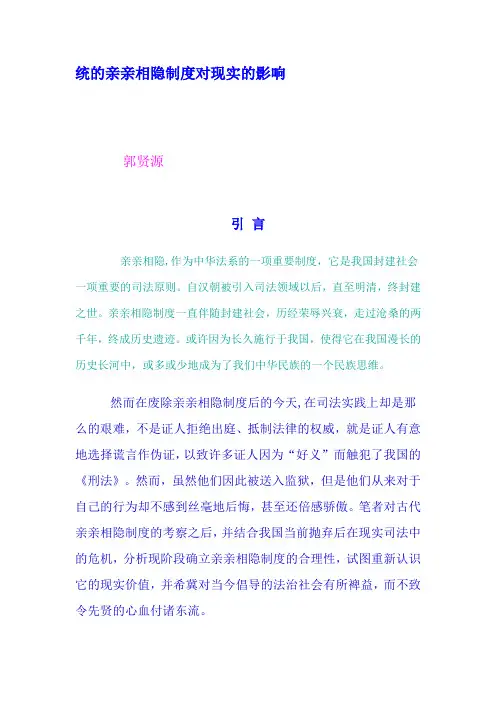 统的亲亲相隐制度对现实的影响

郭贤源

引 言

亲亲相隐，作为中华法系的一项重要制度，它是我国封建社会一项重要的司法原则。自汉朝被引入司法领域以后，直至明清，终封建之世。亲亲相隐制度一直伴随封建社会，历经荣辱兴衰，走过沧桑的两千年，终成历史遗迹。或许因为长久施行于我国，使得它在我国漫长的历史长河中，或多或少地成为了我们中华民族的一个民族思维。

然而在废除亲亲相隐制度后的今天，在司法实践上却是那么的艰难，不是证人拒绝出庭、抵制法律的权威，就是证人有意地选择谎言作伪证，以致许多证人因为“好义”而触犯了我国的《刑法》。然而，虽然他们因此被送入监狱，但是他们从来对于自己的行为却不感到丝毫地后悔，甚至还倍感骄傲。笔者对古代亲亲相隐制度的考察之后，并结合我国当前抛弃后在现实司法中的危机，分析现阶段确立亲亲相隐制度的合理性，试图重新认识它的现实价值，并希冀对当今倡导的法治社会有所裨益，而不致令先贤的心血付诸东流。